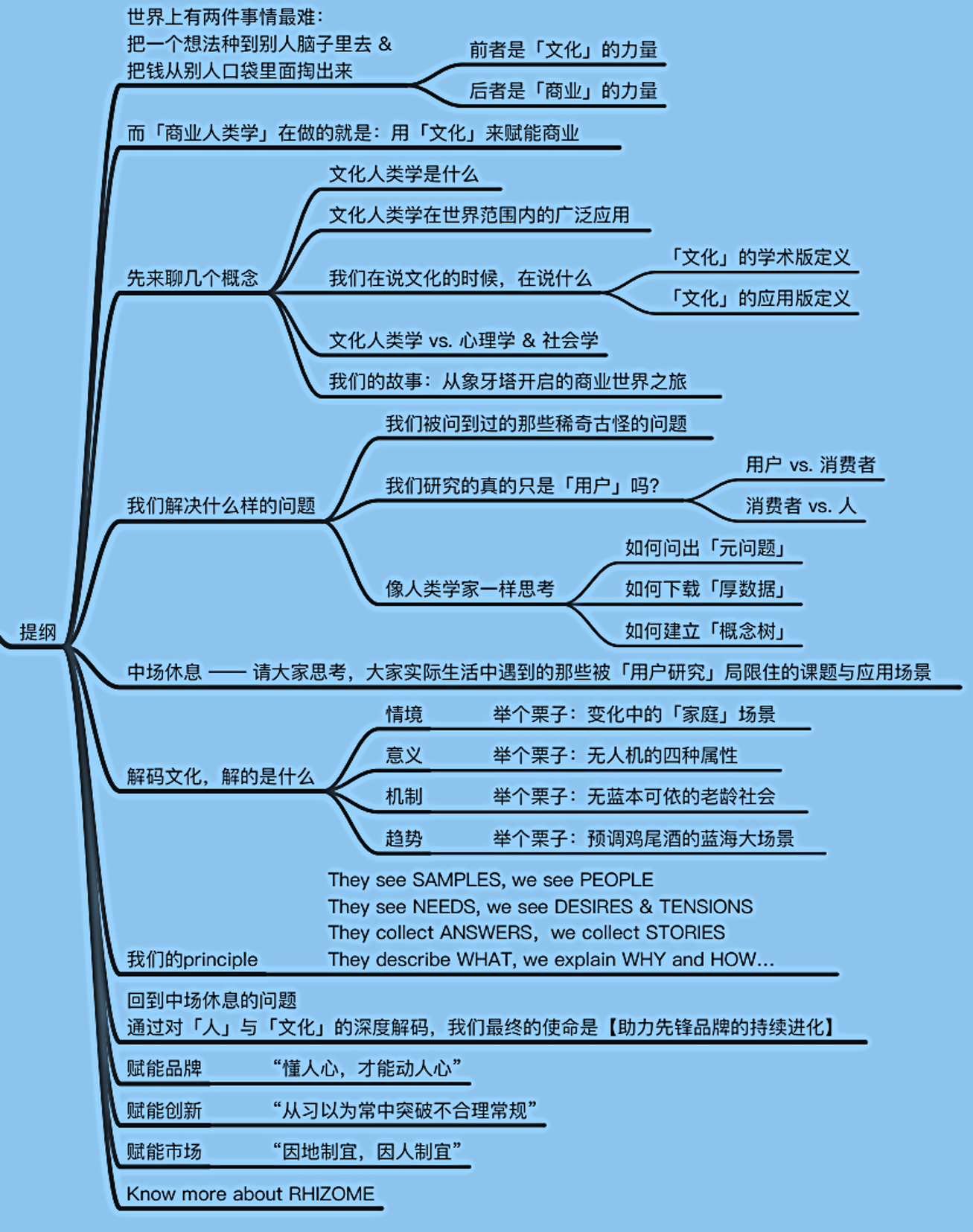 提纲

世界上有两件事情最难：
把一个想法种到别人脑子里去 &
把钱从别人口袋里面掏出来

前者是「文化」的力量

后者是「商业」的力量

而「商业人类学」在做的就是：用「文化」来赋能商业

先来聊几个概念

文化人类学是什么

文化人类学在世界范围内的广泛应用

我们在说文化的时候，在说什么

「文化」的学术版定义

「文化」的应用版定义

文化人类学 vs. 心理学 & 社会学

我们的故事：从象牙塔开启的商业世界之旅

我们解决什么样的问题

我们被问到过的那些稀奇古怪的问题

我们研究的真的只是「用户」吗？

用户 vs. 消费者

消费者 vs. 人

像人类学家一样思考

如何问出「元问题」

如何下载「厚数据」

如何建立「概念树」

中场休息 —— 请大家思考，大家实际生活中遇到的那些被「用户研究」局限住的课题与应用场景

解码文化，解的是什么

情境　举个栗子：变化中的「家庭」场景

意义　举个栗子：无人机的四种属性

机制　举个栗子：无蓝本可依的老龄社会

趋势　举个栗子：预调鸡尾酒的蓝海大场景

我们的principle

They see SAMPLES, we see PEOPLE
They see NEEDS, we see DESIRES & TENSIONS
They collect ANSWERS，we collect STORIES
They describe WHAT, we explain WHY and HOW...

回到中场休息的问题
通过对「人」与「文化」的深度解码，我们最终的使命是【助力先锋品牌的持续进化】

赋能品牌　“懂人心，才能动人心”

赋能创新　“从习以为常中突破不合理常规”

赋能市场　“因地制宜，因人制宜”

Know more about RHIZOME